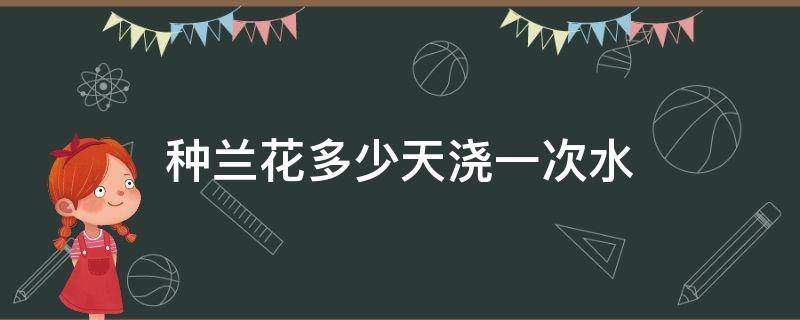 种兰花多少天浇一次水